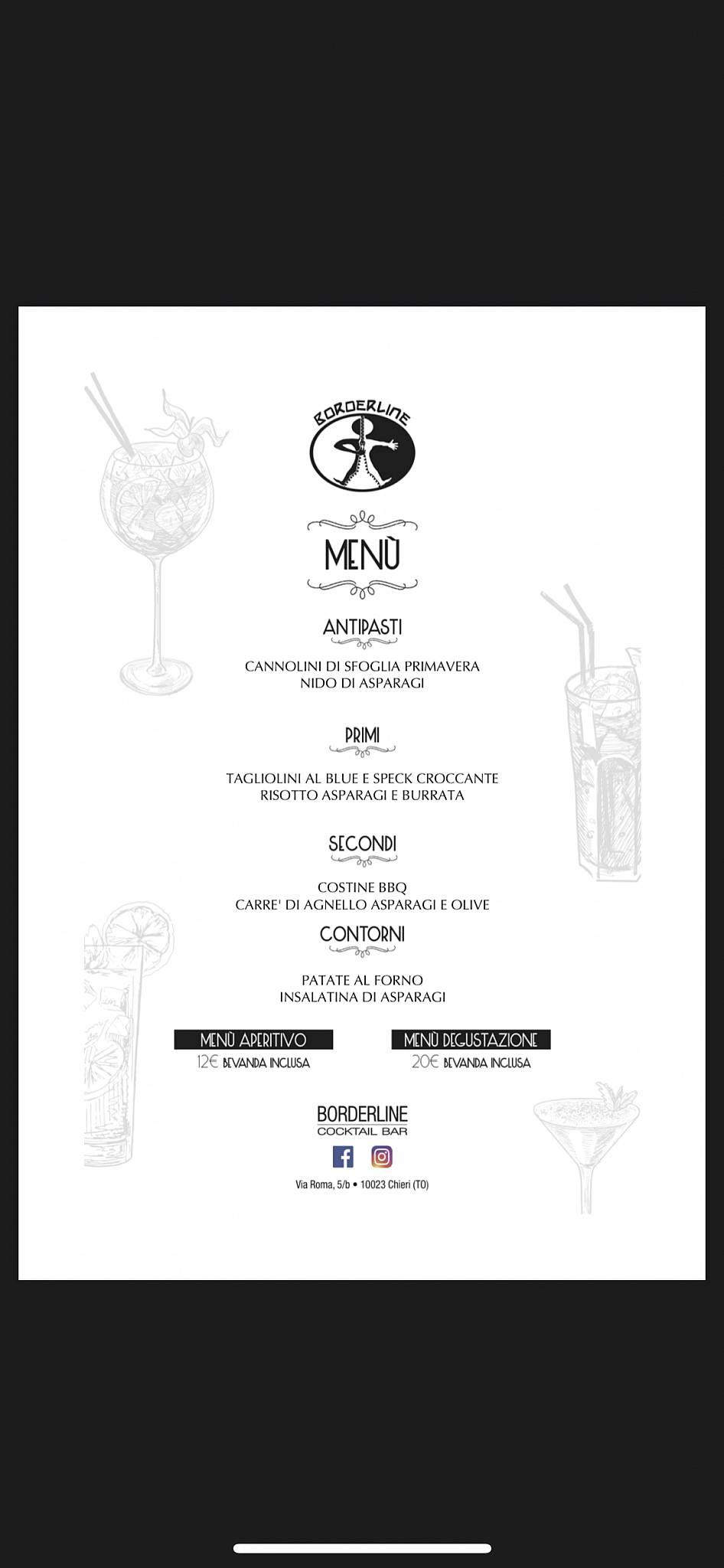 BORDERLINE

MENÙ

ANTIPASTI

CANNOLINI DI SFOGLIA PRIMAVERA
NIDO DI ASPARAGI

PRIMI

TAGLIOLINI AL BLUE E SPECK CROCCANTE
RISOTTO ASPARAGI E BURRATA

SECONDI

COSTINE BBQ
CARRE' DI AGNELLO ASPARAGI E OLIVE

CONTORNI

PATATE AL FORNO
INSALATINA DI ASPARAGI

MENÙ APERITIVO
12€ BEVANDA INCLUSA

MENÙ DEGUSTAZIONE
20€ BEVANDA INCLUSA

BORDERLINE
COCKTAIL BAR

Via Roma, 5/b • 10023 Chieri (TO)